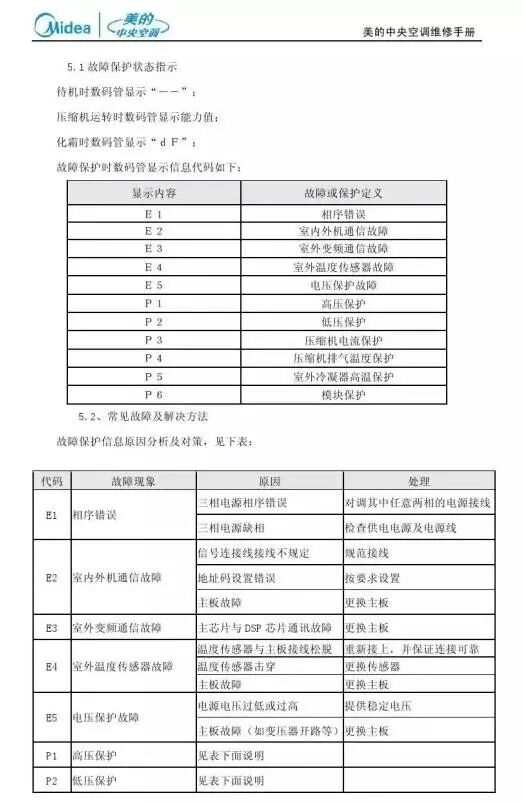 Midea 美的 中央空调

美的中央空调维修手册

5.1 故障保护状态指示

待机时数码管显示“——”；

压缩机运转时数码管显示能力值；

化霜时数码管显示“d F”；

故障保护时数码管显示信息代码如下：

| 显示内容 | 故障或保护定义 |
|---|---|
| E 1 | 相序错误 |
| E 2 | 室内外机通信故障 |
| E 3 | 室外变频通信故障 |
| E 4 | 室外温度传感器故障 |
| E 5 | 电压保护故障 |
| P 1 | 高压保护 |
| P 2 | 低压保护 |
| P 3 | 压缩机电流保护 |
| P 4 | 压缩机排气温度保护 |
| P 5 | 室外冷凝器高温保护 |
| P 6 | 模块保护 |

5.2、常见故障及解决方法

故障保护信息原因分析及对策，见下表：

| 代码 | 故障现象 | 原因 | 处理 |
|---|---|---|---|
| E1 | 相序错误 | 三相电源相序错误 | 对调其中任意两相的电源接线 |
| | | 三相电源缺相 | 检查供电电源及电源线 |
| E2 | 室内外机通信故障 | 信号连接线接线不规定 | 规范接线 |
| | | 地址码设置错误 | 按要求设置 |
| | | 主板故障 | 更换主板 |
| E3 | 室外变频通信故障 | 主芯片与 DSP 芯片通讯故障 | 更换主板 |
| E4 | 室外温度传感器故障 | 温度传感器与主板接线松脱 | 重新接上，并保证连接可靠 |
| | | 温度传感器击穿 | 更换传感器 |
| | | 主板故障 | 更换主板 |
| E5 | 电压保护故障 | 电源电压过低或过高 | 提供稳定电压 |
| | | 主板故障（如变压器开路等） | 更换主板 |
| P1 | 高压保护 | 见表下面说明 | |
| P2 | 低压保护 | 见表下面说明 | |